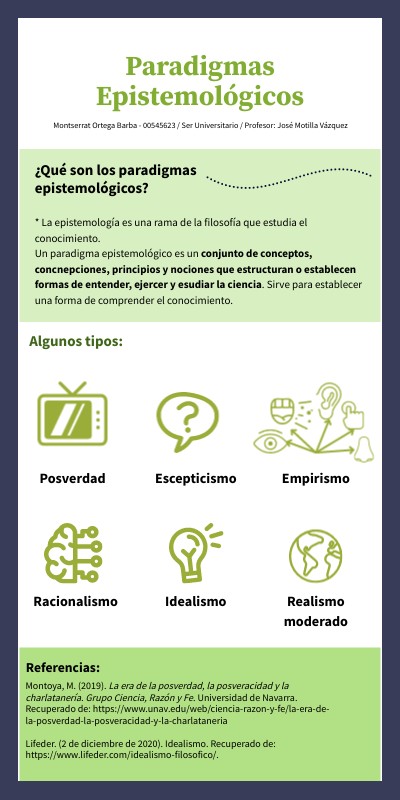 Paradigmas Epistemológicos

Montserrat Ortega Barba - 00545623 / Ser Universitario / Profesor: José Motilla Vázquez

¿Qué son los paradigmas epistemológicos?

* La epistemología es una rama de la filosofía que estudia el conocimiento.
Un paradigma epistemológico es un conjunto de conceptos, concnepciones, principios y nociones que estructuran o establecen formas de entender, ejercer y esudiar la ciencia. Sirve para establecer una forma de comprender el conocimiento.

Algunos tipos:

Posverdad

Escepticismo

Empirismo

Racionalismo

Idealismo

Realismo moderado

Referencias:

Montoya, M. (2019). La era de la posverdad, la posveracidad y la charlatanería. Grupo Ciencia, Razón y Fe. Universidad de Navarra. Recuperado de: https://www.unav.edu/web/ciencia-razon-y-fe/la-era-de-la-posverdad-la-posveracidad-y-la-charlataneria

Lifeder. (2 de diciembre de 2020). Idealismo. Recuperado de: https://www.lifeder.com/idealismo-filosofico/.